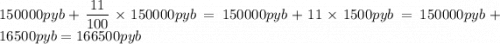 $150000pyb + \frac{11}{100} \times 150000pyb = 150000pyb + 11 \times 1500pyb = 150000pyb + 16500pyb = 166500pyb$